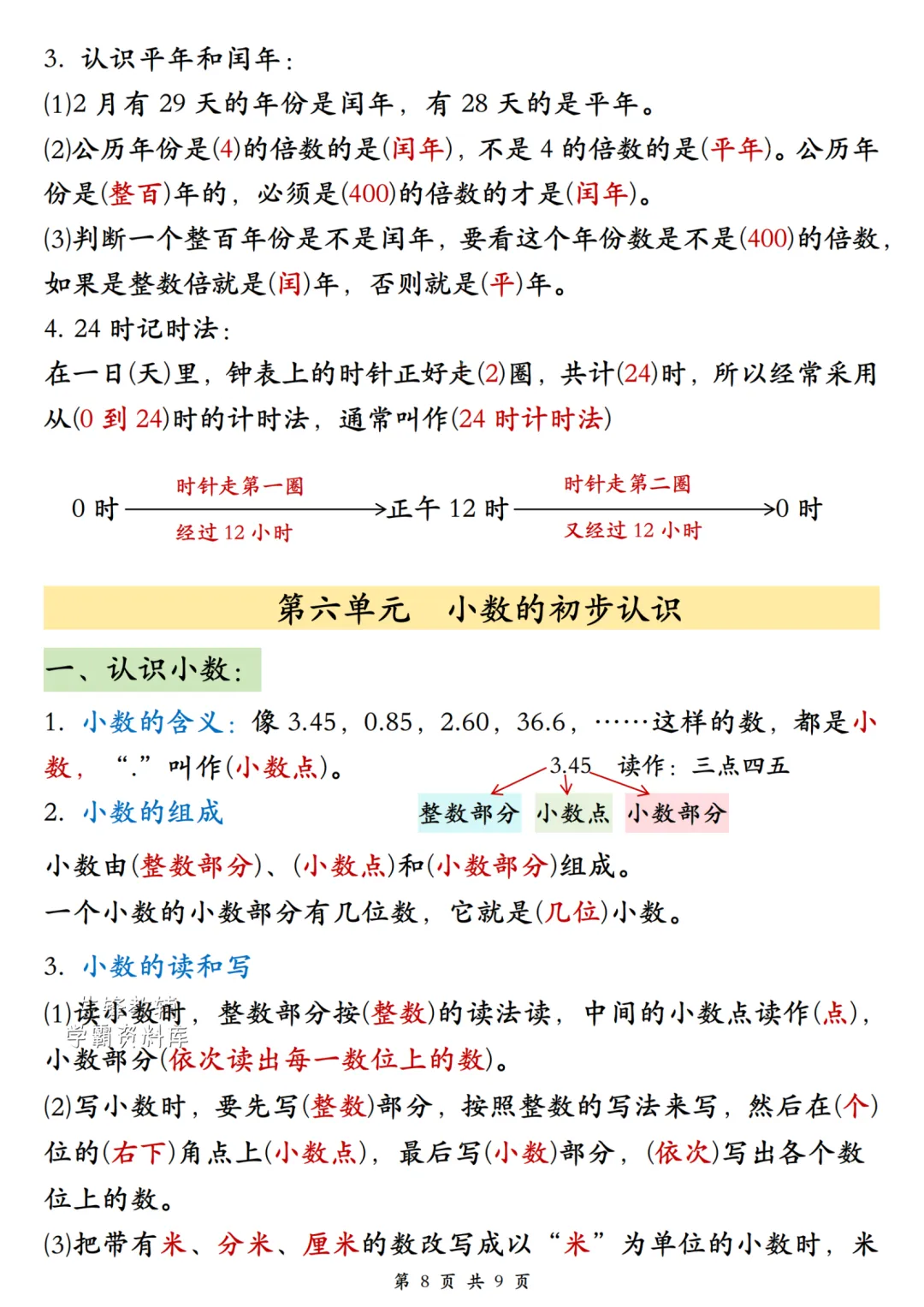 3. 认识平年和闰年：

(1)2 月有 29 天的年份是闰年，有 28 天的是平年。

(2)公历年份是(4)的倍数的是(闰年)，不是 4 的倍数的是(平年)。公历年份是(整百)年的，必须是(400)的倍数的才是(闰年)。

(3)判断一个整百年份是不是闰年，要看这个年份数是不是(400)的倍数，如果是整数倍就是(闰)年，否则就是(平)年。

4. 24 时记时法：

在一日(天)里，钟表上的时针正好走(2)圈，共计(24)时，所以经常采用从(0 到 24)时的计时法，通常叫作(24 时计时法)

0 时 时针走第一圈 经过 12 小时 正午 12 时 时针走第二圈 又经过 12 小时 0 时

第六单元 小数的初步认识

一、认识小数：

1. 小数的含义：像 3.45，0.85，2.60，36.6，……这样的数，都是小数，“.”叫作(小数点)。

3.45 读作：三点四五

2. 小数的组成

整数部分 小数点 小数部分

小数由(整数部分)、(小数点)和(小数部分)组成。

一个小数的小数部分有几位数，它就是(几位)小数。

3. 小数的读和写

(1)读小数时，整数部分按(整数)的读法读，中间的小数点读作(点)，小数部分(依次读出每一数位上的数)。

学霸资料库

(2)写小数时，要先写(整数)部分，按照整数的写法来写，然后在(个)位的(右下)角点上(小数点)，最后写(小数)部分，(依次)写出各个数位上的数。

(3)把带有米、分米、厘米的数改写成以“米”为单位的小数时，米

第 8 页 共 9 页